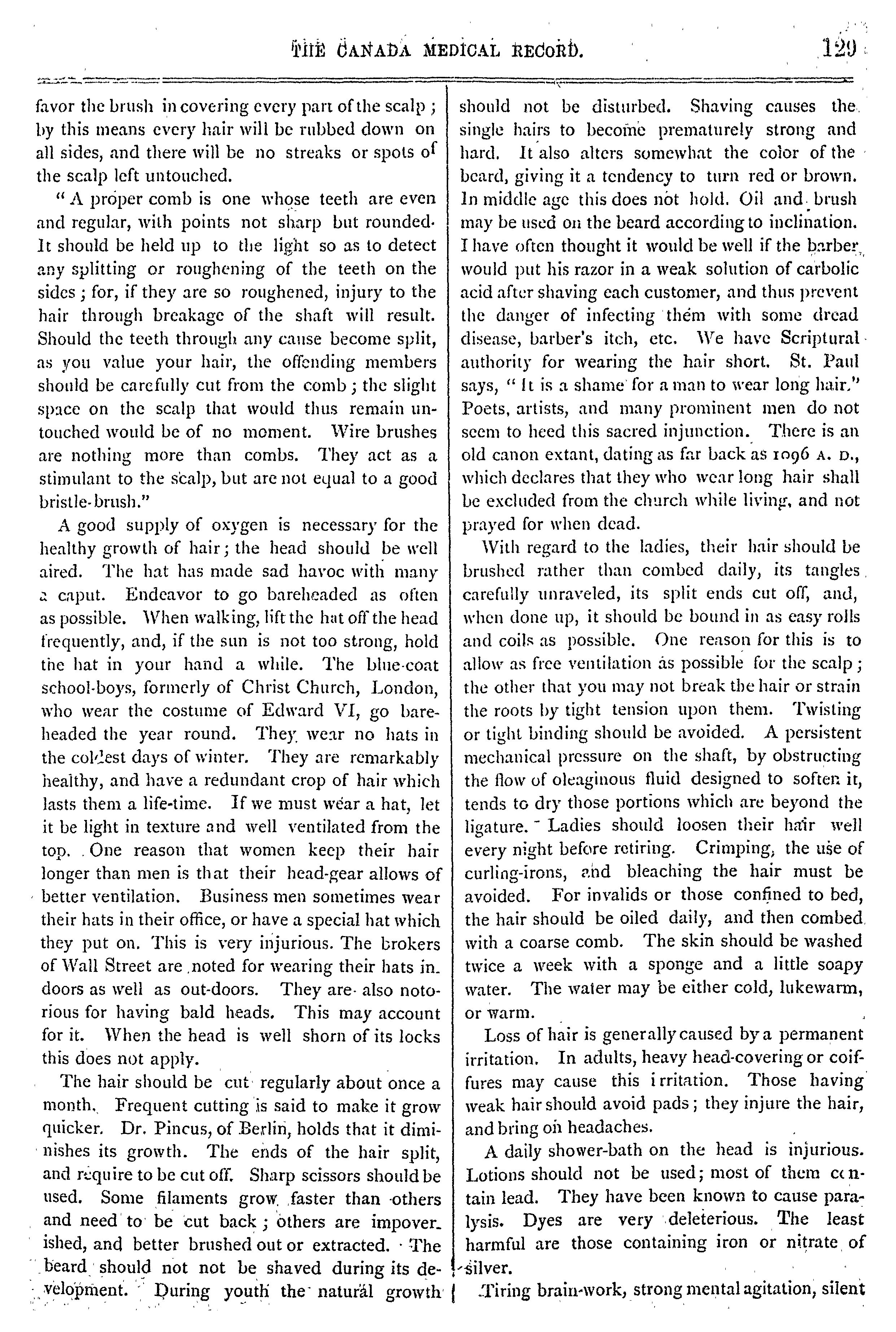 THE CANADA MEDICAL RECORD. 129

favor the brush in covering every part of the scalp; by this means every hair will be rubbed down on all sides, and there will be no streaks or spots of the scalp left untouched.

"A proper comb is one whose teeth are even and regular, with points not sharp but rounded. It should be held up to the light so as to detect any splitting or roughening of the teeth on the sides; for, if they are so roughened, injury to the hair through breakage of the shaft will result. Should the teeth through any cause become split, as you value your hair, the offending members should be carefully cut from the comb; the slight space on the scalp that would thus remain untouched would be of no moment. Wire brushes are nothing more than combs. They act as a stimulant to the scalp, but are not equal to a good bristle-brush."

A good supply of oxygen is necessary for the healthy growth of hair; the head should be well aired. The hat has made sad havoc with many a caput. Endeavor to go bareheaded as often as possible. When walking, lift the hat off the head frequently, and, if the sun is not too strong, hold the hat in your hand a while. The blue-coat school-boys, formerly of Christ Church, London, who wear the costume of Edward VI, go bareheaded the year round. They wear no hats in the coldest days of winter. They are remarkably healthy, and have a redundant crop of hair which lasts them a life-time. If we must wear a hat, let it be light in texture and well ventilated from the top. One reason that women keep their hair longer than men is that their head-gear allows of better ventilation. Business men sometimes wear their hats in their office, or have a special hat which they put on. This is very injurious. The brokers of Wall Street are noted for wearing their hats indoors as well as out-doors. They are also notorious for having bald heads. This may account for it. When the head is well shorn of its locks this does not apply.

The hair should be cut regularly about once a month. Frequent cutting is said to make it grow quicker. Dr. Pincus, of Berlin, holds that it diminishes its growth. The ends of the hair split, and require to be cut off. Sharp scissors should be used. Some filaments grow faster than others and need to be cut back; others are impoverished, and better brushed out or extracted. The beard should not not be shaved during its development. During youth the natural growth should not be disturbed. Shaving causes the single hairs to become prematurely strong and hard. It also alters somewhat the color of the beard, giving it a tendency to turn red or brown. In middle age this does not hold. Oil and brush may be used on the beard according to inclination. I have often thought it would be well if the barber would put his razor in a weak solution of carbolic acid after shaving each customer, and thus prevent the danger of infecting them with some dread disease, barber's itch, etc. We have Scriptural authority for wearing the hair short. St. Paul says, "It is a shame for a man to wear long hair." Poets, artists, and many prominent men do not seem to heed this sacred injunction. There is an old canon extant, dating as far back as 1096 A. D., which declares that they who wear long hair shall be excluded from the church while living, and not prayed for when dead.

With regard to the ladies, their hair should be brushed rather than combed daily, its tangles carefully unraveled, its split ends cut off, and, when done up, it should be bound in as easy rolls and coils as possible. One reason for this is to allow as free ventilation as possible for the scalp; the other that you may not break the hair or strain the roots by tight tension upon them. Twisting or tight binding should be avoided. A persistent mechanical pressure on the shaft, by obstructing the flow of oleaginous fluid designed to soften it, tends to dry those portions which are beyond the ligature. Ladies should loosen their hair well every night before retiring. Crimping, the use of curling-irons, and bleaching the hair must be avoided. For invalids or those confined to bed, the hair should be oiled daily, and then combed with a coarse comb. The skin should be washed twice a week with a sponge and a little soapy water. The water may be either cold, lukewarm, or warm.

Loss of hair is generally caused by a permanent irritation. In adults, heavy head-covering or coiffures may cause this irritation. Those having weak hair should avoid pads; they injure the hair, and bring on headaches.

A daily shower-bath on the head is injurious. Lotions should not be used; most of them contain lead. They have been known to cause paralysis. Dyes are very deleterious. The least harmful are those containing iron or nitrate of silver.

Tiring brain-work, strong mental agitation, silent